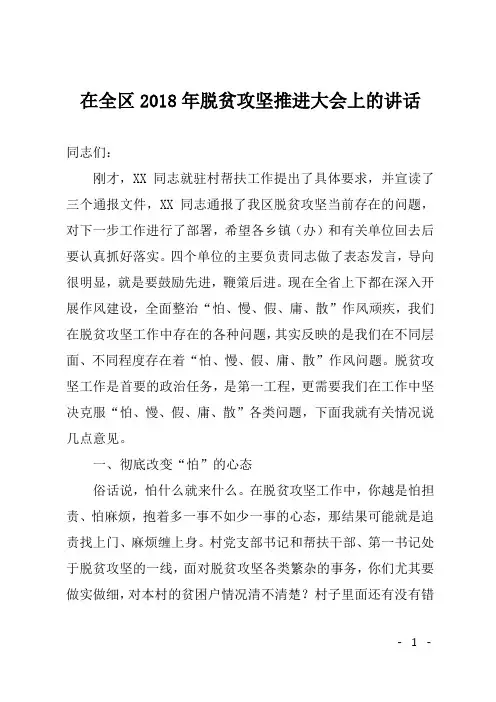 在全区2018年脱贫攻坚推进大会上的讲话

同志们：

刚才，XX 同志就驻村帮扶工作提出了具体要求，并宣读了三个通报文件，XX 同志通报了我区脱贫攻坚当前存在的问题，对下一步工作进行了部署，希望各乡镇（办）和有关单位回去后要认真抓好落实。四个单位的主要负责同志做了表态发言，导向很明显，就是要鼓励先进，鞭策后进。现在全省上下都在深入开展作风建设，全面整治“怕、慢、假、庸、散”作风顽疾，我们在脱贫攻坚工作中存在的各种问题，其实反映的是我们在不同层面、不同程度存在着“怕、慢、假、庸、散”作风问题。脱贫攻坚工作是首要的政治任务，是第一工程，更需要我们在工作中坚决克服“怕、慢、假、庸、散”各类问题，下面我就有关情况说几点意见。

一、彻底改变“怕”的心态

俗话说，怕什么就来什么。在脱贫攻坚工作中，你越是怕担责、怕麻烦，抱着多一事不如少一事的心态，那结果可能就是追责找上门、麻烦缠上身。村党支部书记和帮扶干部、第一书记处于脱贫攻坚的一线，面对脱贫攻坚各类繁杂的事务，你们尤其要做实做细，对本村的贫困户情况清不清楚？村子里面还有没有错

- 1 -